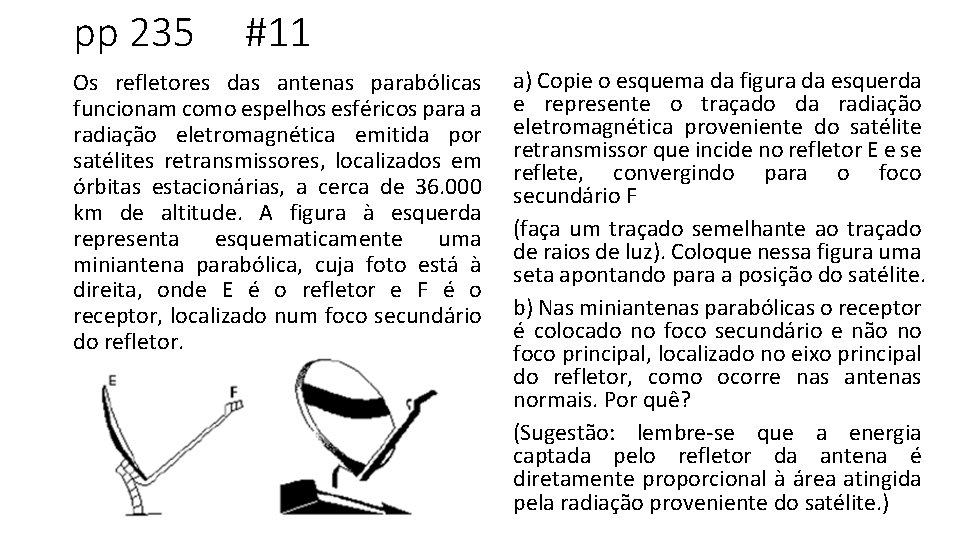 pp 235 #11

Os refletores das antenas parabólicas funcionam como espelhos esféricos para a radiação eletromagnética emitida por satélites retransmissores, localizados em órbitas estacionárias, a cerca de 36.000 km de altitude. A figura à esquerda representa esquematicamente uma miniantena parabólica, cuja foto está à direita, onde E é o refletor e F é o receptor, localizado num foco secundário do refletor.

E

F

a) Copie o esquema da figura da esquerda e represente o traçado da radiação eletromagnética proveniente do satélite retransmissor que incide no refletor E e se reflete, convergindo para o foco secundário F

(faça um traçado semelhante ao traçado de raios de luz). Coloque nessa figura uma seta apontando para a posição do satélite.

b) Nas miniantenas parabólicas o receptor é colocado no foco secundário e não no foco principal, localizado no eixo principal do refletor, como ocorre nas antenas normais. Por quê?

(Sugestão: lembre-se que a energia captada pelo refletor da antena é diretamente proporcional à área atingida pela radiação proveniente do satélite.)